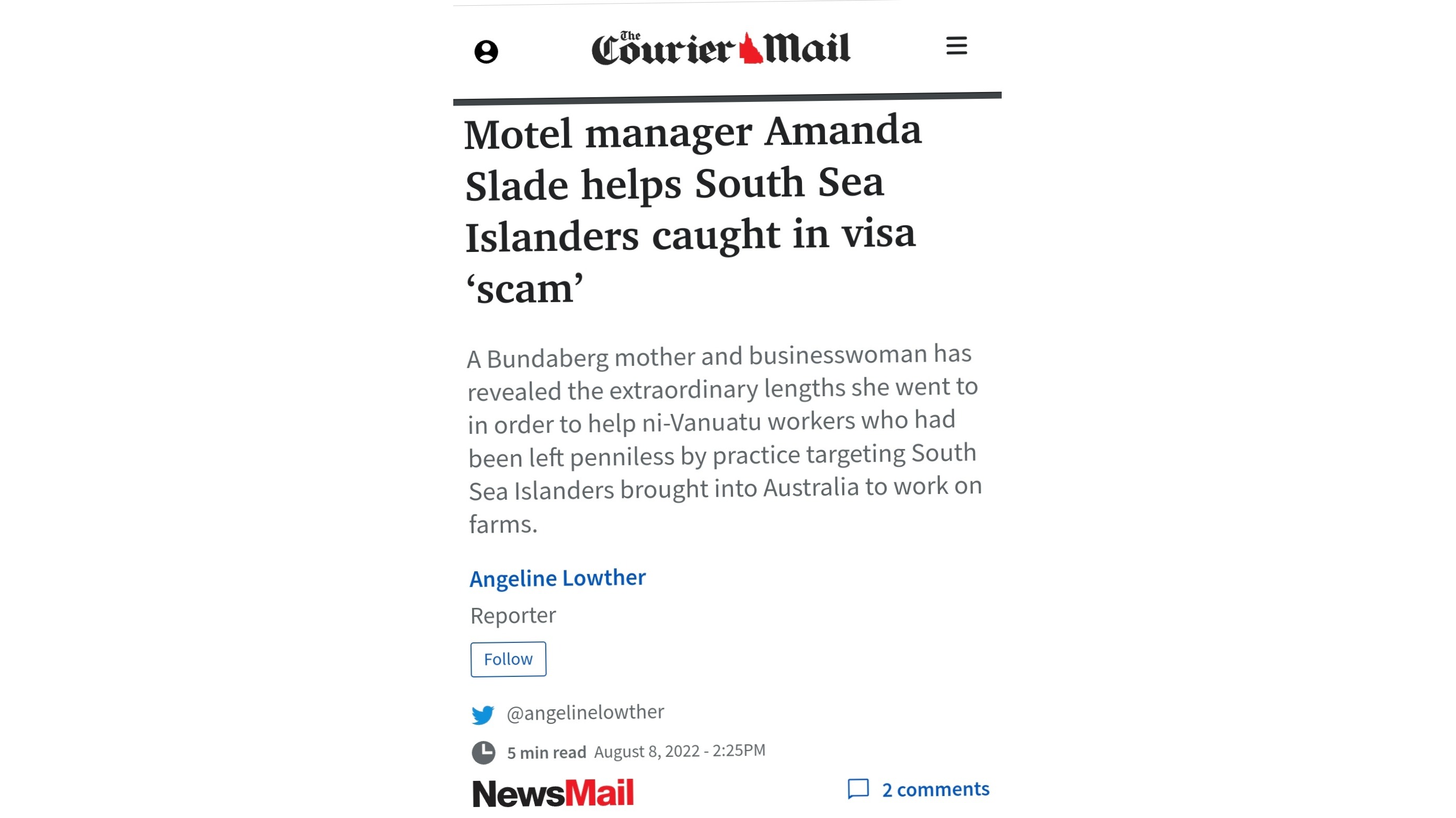 The Courier Mail

Motel manager Amanda Slade helps South Sea Islanders caught in visa ‘scam’

A Bundaberg mother and businesswoman has revealed the extraordinary lengths she went to in order to help ni-Vanuatu workers who had been left penniless by practice targeting South Sea Islanders brought into Australia to work on farms.

Angeline Lowther

Reporter

Follow

@angelinelowther

5 min read August 8, 2022 - 2:25PM

NewsMail

2 comments